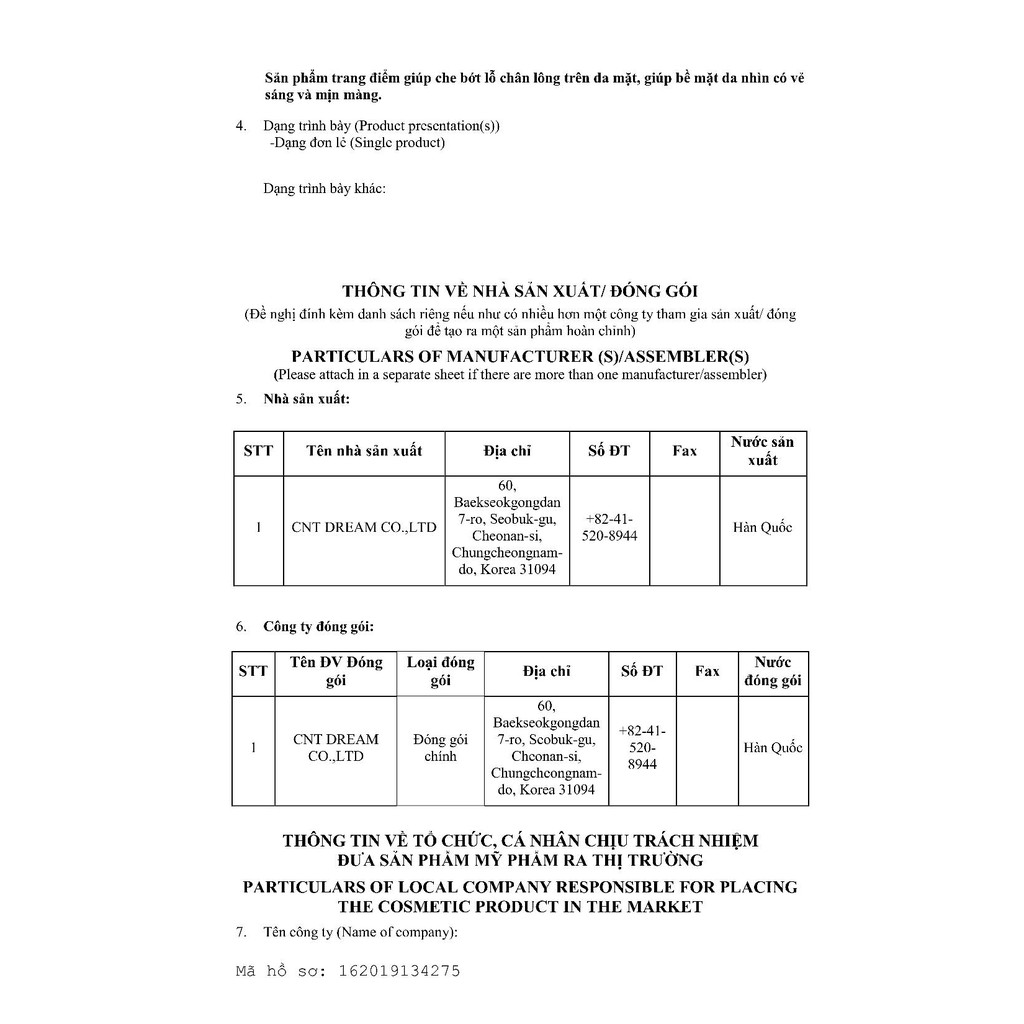 Sản phẩm trang điểm giúp che bớt lỗ chân lông trên da mặt, giúp bề mặt da nhìn có vẻ sáng và mịn màng.

4. Dạng trình bày (Product presentation(s))
-Dạng đơn lẻ (Single product)

Dạng trình bày khác:

THÔNG TIN VỀ NHÀ SẢN XUẤT/ ĐÓNG GÓI
(Đề nghị đính kèm danh sách riêng nếu như có nhiều hơn một công ty tham gia sản xuất/ đóng gói để tạo ra một sản phẩm hoàn chỉnh)

PARTICULARS OF MANUFACTURER (S)/ASSEMBLER(S)
(Please attach in a separate sheet if there are more than one manufacturer/assembler)

5. Nhà sản xuất:

| STT | Tên nhà sản xuất | Địa chỉ | Số ĐT | Fax | Nước sản xuất |
|---|---|---|---|---|---|
| 1 | CNT DREAM CO.,LTD | 60, Baekseokgongdan 7-ro, Seobuk-gu, Cheonan-si, Chungcheongnam-do, Korea 31094 | +82-41-520-8944 | | Hàn Quốc |

6. Công ty đóng gói:

| STT | Tên ĐV Đóng gói | Loại đóng gói | Địa chỉ | Số ĐT | Fax | Nước đóng gói |
|---|---|---|---|---|---|---|
| 1 | CNT DREAM CO.,LTD | Đóng gói chính | 60, Baekseokgongdan 7-ro, Seobuk-gu, Cheonan-si, Chungcheongnam-do, Korea 31094 | +82-41-520-8944 | | Hàn Quốc |

THÔNG TIN VỀ TỔ CHỨC, CÁ NHÂN CHỊU TRÁCH NHIỆM ĐƯA SẢN PHẨM MỸ PHẨM RA THỊ TRƯỜNG
PARTICULARS OF LOCAL COMPANY RESPONSIBLE FOR PLACING THE COSMETIC PRODUCT IN THE MARKET

7. Tên công ty (Name of company):

Mã hồ sơ: 162019134275